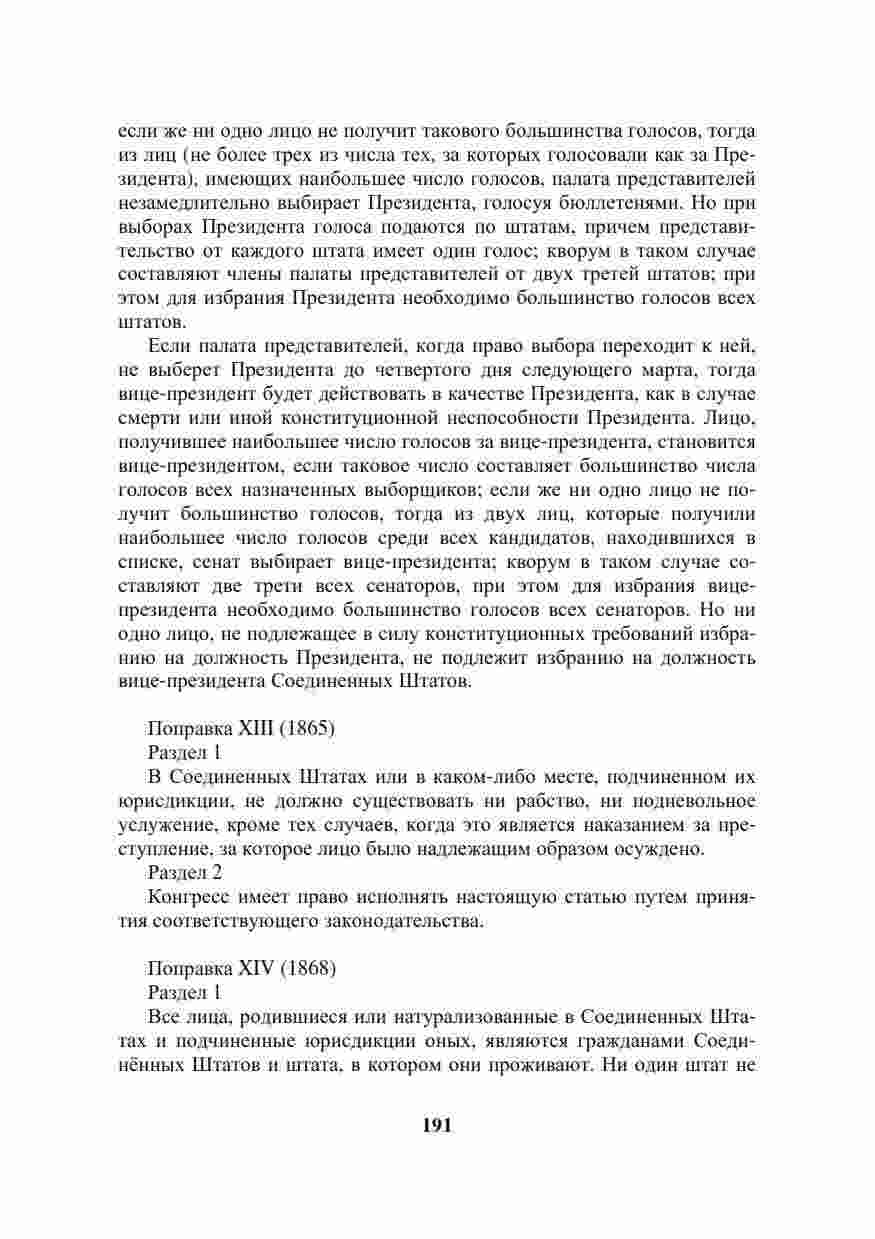 если же ни одно лицо не получит такового большинства голосов, тогда из лиц (не более трех из числа тех, за которых голосовали как за Президента), имеющих наибольшее число голосов, палата представителей незамедлительно выбирает Президента, голосуя бюллетенями. Но при выборах Президента голоса подаются по штатам, причем представительство от каждого штата имеет один голос; кворум в таком случае составляют члены палаты представителей от двух третей штатов; при этом для избрания Президента необходимо большинство голосов всех штатов.

Если палата представителей, когда право выбора переходит к ней, не выберет Президента до четвертого дня следующего марта, тогда вице-президент будет действовать в качестве Президента, как в случае смерти или иной конституционной неспособности Президента. Лицо, получившее наибольшее число голосов за вице-президента, становится вице-президентом, если таковое число составляет большинство числа голосов всех назначенных выборщиков; если же ни одно лицо не получит большинство голосов, тогда из двух лиц, которые получили наибольшее число голосов среди всех кандидатов, находившихся в списке, сенат выбирает вице-президента; кворум в таком случае составляют две трети всех сенаторов, при этом для избрания вице-президента необходимо большинство голосов всех сенаторов. Но ни одно лицо, не подлежащее в силу конституционных требований избранию на должность Президента, не подлежит избранию на должность вице-президента Соединенных Штатов.

Поправка XIII (1865)

Раздел 1

В Соединенных Штатах или в каком-либо месте, подчиненном их юрисдикции, не должно существовать ни рабство, ни подневольное услужение, кроме тех случаев, когда это является наказанием за преступление, за которое лицо было надлежащим образом осуждено.

Раздел 2

Конгресс имеет право исполнять настоящую статью путем принятия соответствующего законодательства.

Поправка XIV (1868)

Раздел 1

Все лица, родившиеся или натурализованные в Соединенных Штатах и подчиненные юрисдикции оных, являются гражданами Соединённых Штатов и штата, в котором они проживают. Ни один штат не

191